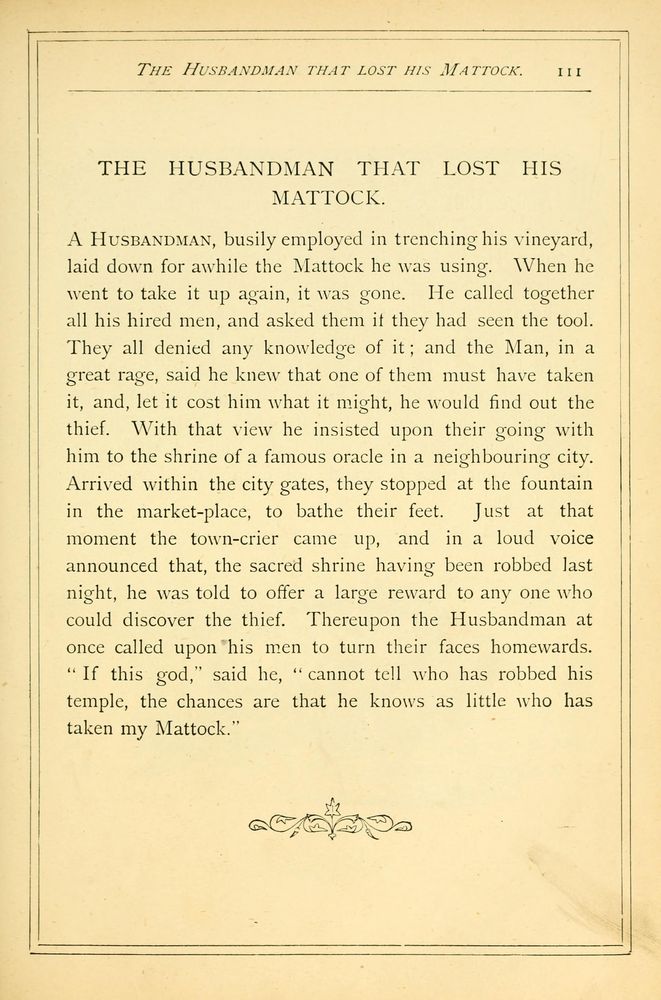 THE HUSBANDMAN THAT LOST HIS MATTOCK. 111

THE HUSBANDMAN THAT LOST HIS MATTOCK.

A HUSBANDMAN, busily employed in trenching his vineyard, laid down for awhile the Mattock he was using. When he went to take it up again, it was gone. He called together all his hired men, and asked them if they had seen the tool. They all denied any knowledge of it; and the Man, in a great rage, said he knew that one of them must have taken it, and, let it cost him what it might, he would find out the thief. With that view he insisted upon their going with him to the shrine of a famous oracle in a neighbouring city. Arrived within the city gates, they stopped at the fountain in the market-place, to bathe their feet. Just at that moment the town-crier came up, and in a loud voice announced that, the sacred shrine having been robbed last night, he was told to offer a large reward to any one who could discover the thief. Thereupon the Husbandman at once called upon his men to turn their faces homewards. "If this god," said he, "cannot tell who has robbed his temple, the chances are that he knows as little who has taken my Mattock."